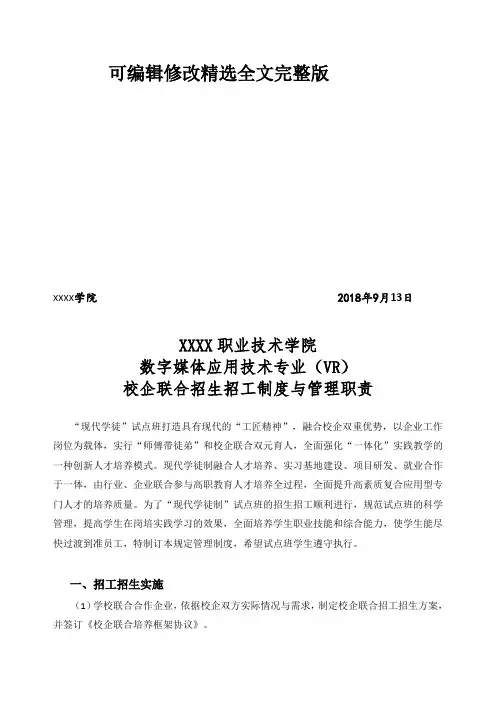 可编辑修改精选全文完整版

xxxx学院 2018年9月13日

XXXX 职业技术学院
数字媒体应用技术专业（VR）
校企联合招生招工制度与管理职责

“现代学徒”试点班打造具有现代的“工匠精神”，融合校企双重优势，以企业工作岗位为载体，实行“师傅带徒弟”和校企联合双元育人，全面强化“一体化”实践教学的一种创新人才培养模式。现代学徒制融合人才培养、实习基地建设、项目研发、就业合作于一体，由行业、企业联合参与高职教育人才培养全过程，全面提升高素质复合应用型专门人才的培养质量。为了“现代学徒制”试点班的招生招工顺利进行，规范试点班的科学管理，提高学生在岗培实践学习的效果，全面培养学生职业技能和综合能力，使学生能尽快过渡到准员工，特制订本规定管理制度，希望试点班学生遵守执行。

一、招工招生实施

（1）学校联合合作企业，依据校企双方实际情况与需求，制定校企联合招工招生方案，并签订《校企联合培养框架协议》。